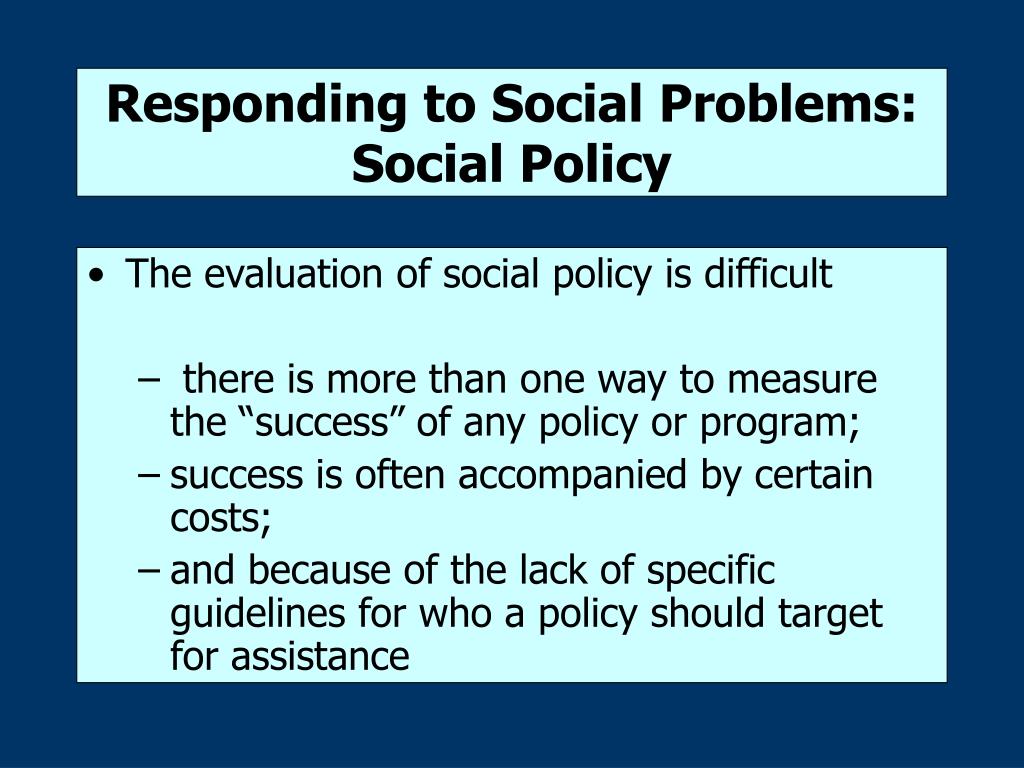 Responding to Social Problems: Social Policy

• The evaluation of social policy is difficult

– there is more than one way to measure the “success” of any policy or program;
– success is often accompanied by certain costs;
– and because of the lack of specific guidelines for who a policy should target for assistance